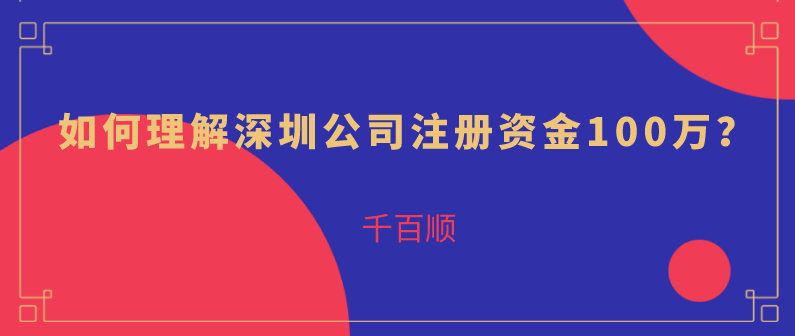 如何理解深圳公司注册资金100万？

千百顺